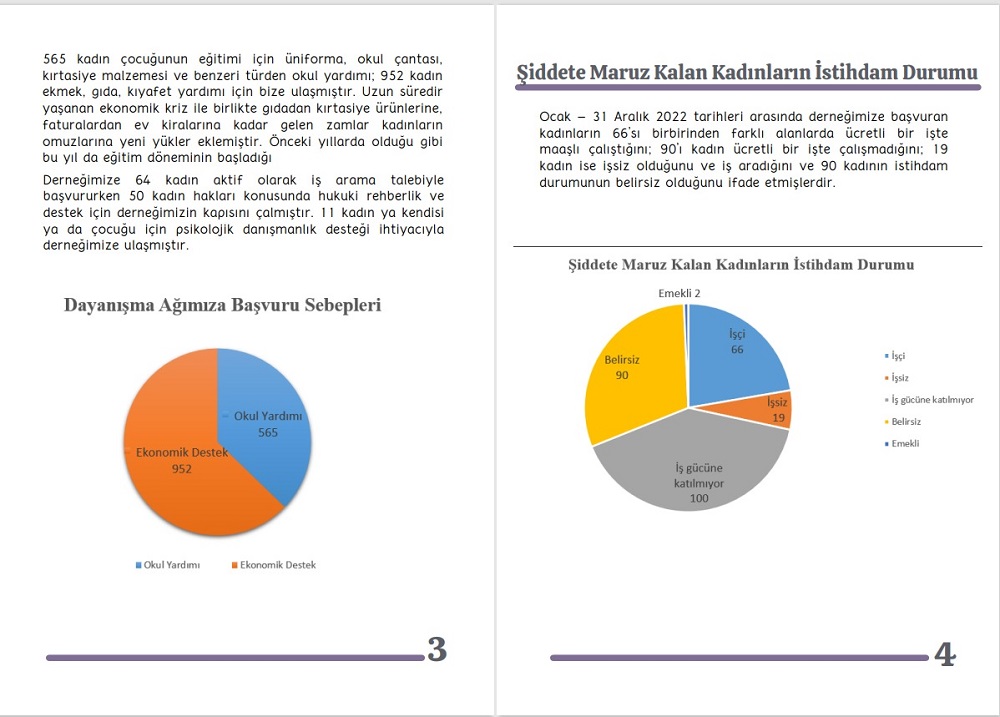 565 kadın çocuğunun eğitimi için üniforma, okul çantası, kırtasiye malzemesi ve benzeri türden okul yardımı; 952 kadın ekmek, gıda, kıyafet yardımı için bize ulaşmıştır. Uzun süredir yaşanan ekonomik kriz ile birlikte gıdadan kırtasiye ürünlerine, faturalardan ev kiralarına kadar gelen zamlar kadınların omuzlarına yeni yükler eklemiştir. Önceki yıllarda olduğu gibi bu yıl da eğitim döneminin başladığı

Derneğimize 64 kadın aktif olarak iş arama talebiyle başvururken 50 kadın hakları konusunda hukuki rehberlik ve destek için derneğimizin kapısını çalmıştır. 11 kadın ya kendisi ya da çocuğu için psikolojik danışmanlık desteği ihtiyacıyla derneğimize ulaşmıştır.

Dayanışma Ağımıza Başvuru Sebepleri

Okul Yardımı
565

Ekonomik Destek
952

Okul Yardımı
Ekonomik Destek

3

Şiddete Maruz Kalan Kadınların İstihdam Durumu

Ocak – 31 Aralık 2022 tarihleri arasında derneğimize başvuran kadınların 66'sı birbirinden farklı alanlarda ücretli bir işte maaşlı çalıştığını; 90'ı kadın ücretli bir işte çalışmadığını; 19 kadın ise işsiz olduğunu ve iş aradığını ve 90 kadının istihdam durumunun belirsiz olduğunu ifade etmişlerdir.

Şiddete Maruz Kalan Kadınların İstihdam Durumu

Emekli 2

İşçi
66

İşsiz
19

İş gücüne katılmıyor
100

Belirsiz
90

İşçi
İşsiz
İş gücüne katılmıyor
Belirsiz
Emekli

4